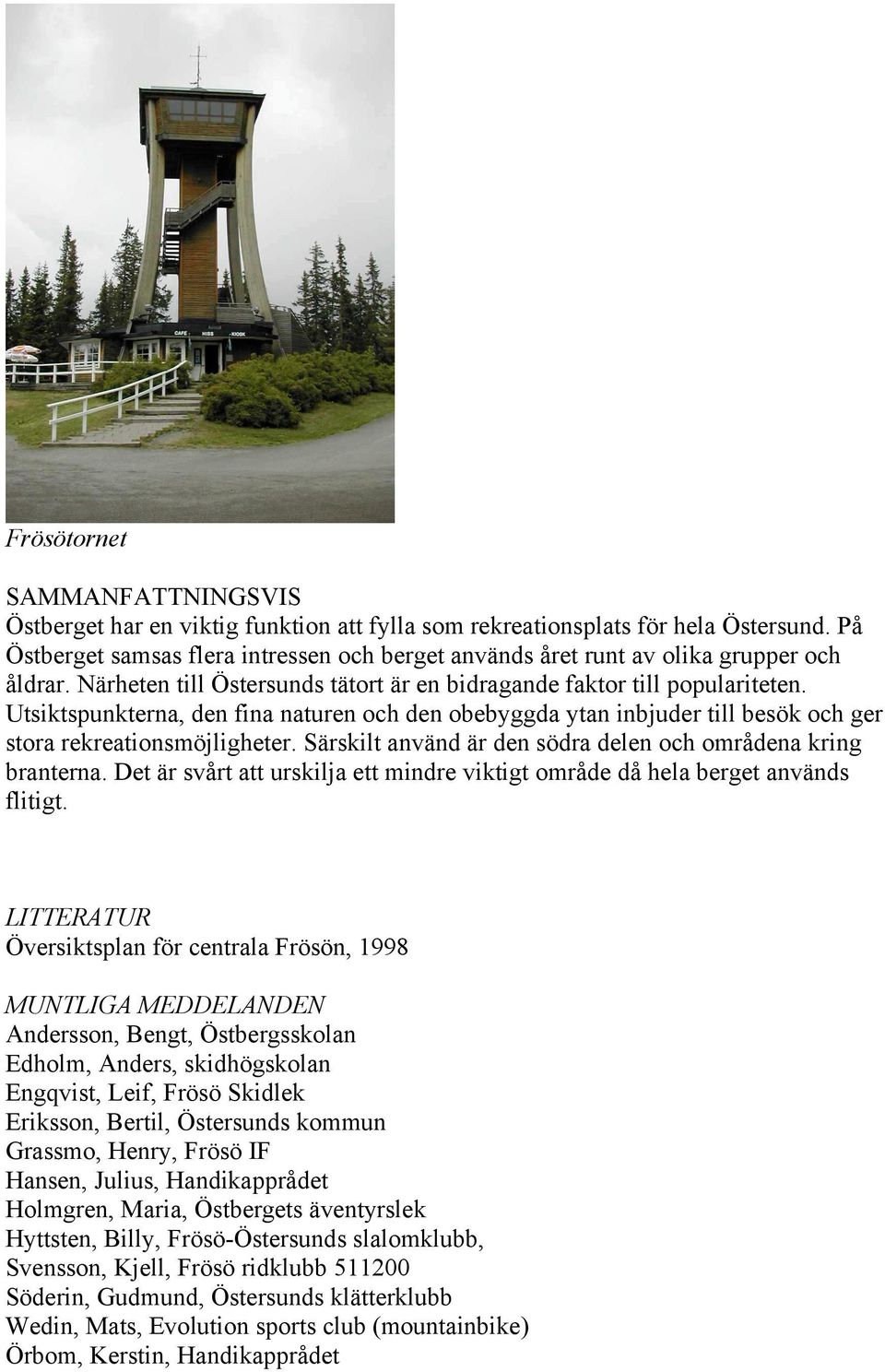 CAFE HISS KIOSK

Frösötornet

SAMMANFATTNINGSVIS
Östberget har en viktig funktion att fylla som rekreationsplats för hela Östersund. På Östberget samsas flera intressen och berget används året runt av olika grupper och åldrar. Närheten till Östersunds tätort är en bidragande faktor till populariteten. Utsiktspunkterna, den fina naturen och den obebyggda ytan inbjuder till besök och ger stora rekreationsmöjligheter. Särskilt använd är den södra delen och områdena kring branterna. Det är svårt att urskilja ett mindre viktigt område då hela berget används flitigt.

LITTERATUR
Översiktsplan för centrala Frösön, 1998

MUNTLIGA MEDDELANDEN
Andersson, Bengt, Östbergsskolan
Edholm, Anders, skidhögskolan
Engqvist, Leif, Frösö Skidlek
Eriksson, Bertil, Östersunds kommun
Grassmo, Henry, Frösö IF
Hansen, Julius, Handikapprådet
Holmgren, Maria, Östbergets äventyrslek
Hyttsten, Billy, Frösö-Östersunds slalomklubb,
Svensson, Kjell, Frösö ridklubb 511200
Söderin, Gudmund, Östersunds klätterklubb
Wedin, Mats, Evolution sports club (mountainbike)
Örbom, Kerstin, Handikapprådet